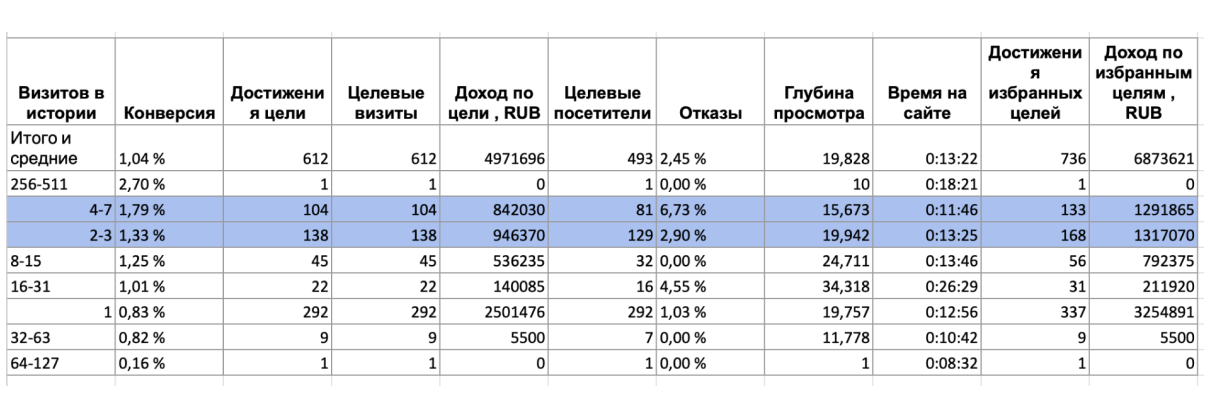 | Визитов в истории | Конверсия | Достижения цели | Целевые визиты | Доход по цели , RUB | Целевые посетители | Отказы | Глубина просмотра | Время на сайте | Достижения избранных целей | Доход по избранным целям , RUB |
|---|---|---|---|---|---|---|---|---|---|---|
| Итого и средние | 1,04 % | 612 | 612 | 4971696 | 493 | 2,45 % | 19,828 | 0:13:22 | 736 | 6873621 |
| 256-511 | 2,70 % | 1 | 1 | 0 | 1 | 0,00 % | 10 | 0:18:21 | 1 | 0 |
| 4-7 | 1,79 % | 104 | 104 | 842030 | 81 | 6,73 % | 15,673 | 0:11:46 | 133 | 1291865 |
| 2-3 | 1,33 % | 138 | 138 | 946370 | 129 | 2,90 % | 19,942 | 0:13:25 | 168 | 1317070 |
| 8-15 | 1,25 % | 45 | 45 | 536235 | 32 | 0,00 % | 24,711 | 0:13:46 | 56 | 792375 |
| 16-31 | 1,01 % | 22 | 22 | 140085 | 16 | 4,55 % | 34,318 | 0:26:29 | 31 | 211920 |
| 1 | 0,83 % | 292 | 292 | 2501476 | 292 | 1,03 % | 19,757 | 0:12:56 | 337 | 3254891 |
| 32-63 | 0,82 % | 9 | 9 | 5500 | 7 | 0,00 % | 11,778 | 0:10:42 | 9 | 5500 |
| 64-127 | 0,16 % | 1 | 1 | 0 | 1 | 0,00 % | 1 | 0:08:32 | 1 | 0 |